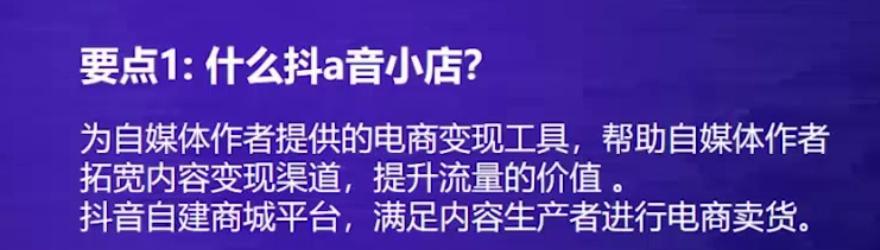 要点1: 什么抖a音小店?

为自媒体作者提供的电商变现工具，帮助自媒体作者拓宽内容变现渠道，提升流量的价值 。
抖音自建商城平台，满足内容生产者进行电商卖货。